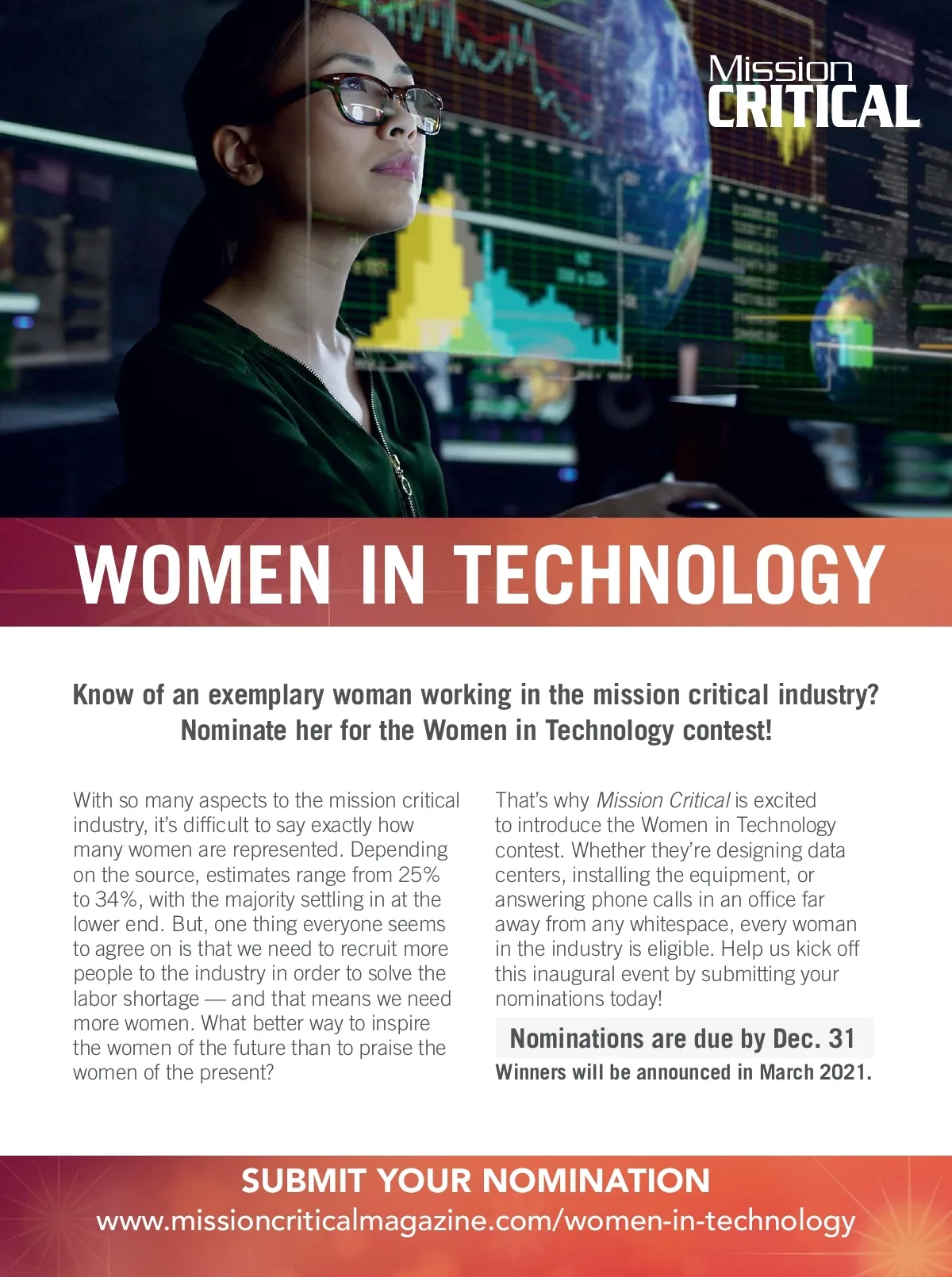 Mission
CRITICAL

WOMEN IN TECHNOLOGY

Know of an exemplary woman working in the mission critical industry?
Nominate her for the Women in Technology contest!

With so many aspects to the mission critical industry, it's difficult to say exactly how many women are represented. Depending on the source, estimates range from 25% to 34%, with the majority settling in at the lower end. But, one thing everyone seems to agree on is that we need to recruit more people to the industry in order to solve the labor shortage — and that means we need more women. What better way to inspire the women of the future than to praise the women of the present?

That's why Mission Critical is excited to introduce the Women in Technology contest. Whether they're designing data centers, installing the equipment, or answering phone calls in an office far away from any whitespace, every woman in the industry is eligible. Help us kick off this inaugural event by submitting your nominations today!

Nominations are due by Dec. 31
Winners will be announced in March 2021.

SUBMIT YOUR NOMINATION
www.missioncriticalmagazine.com/women-in-technology